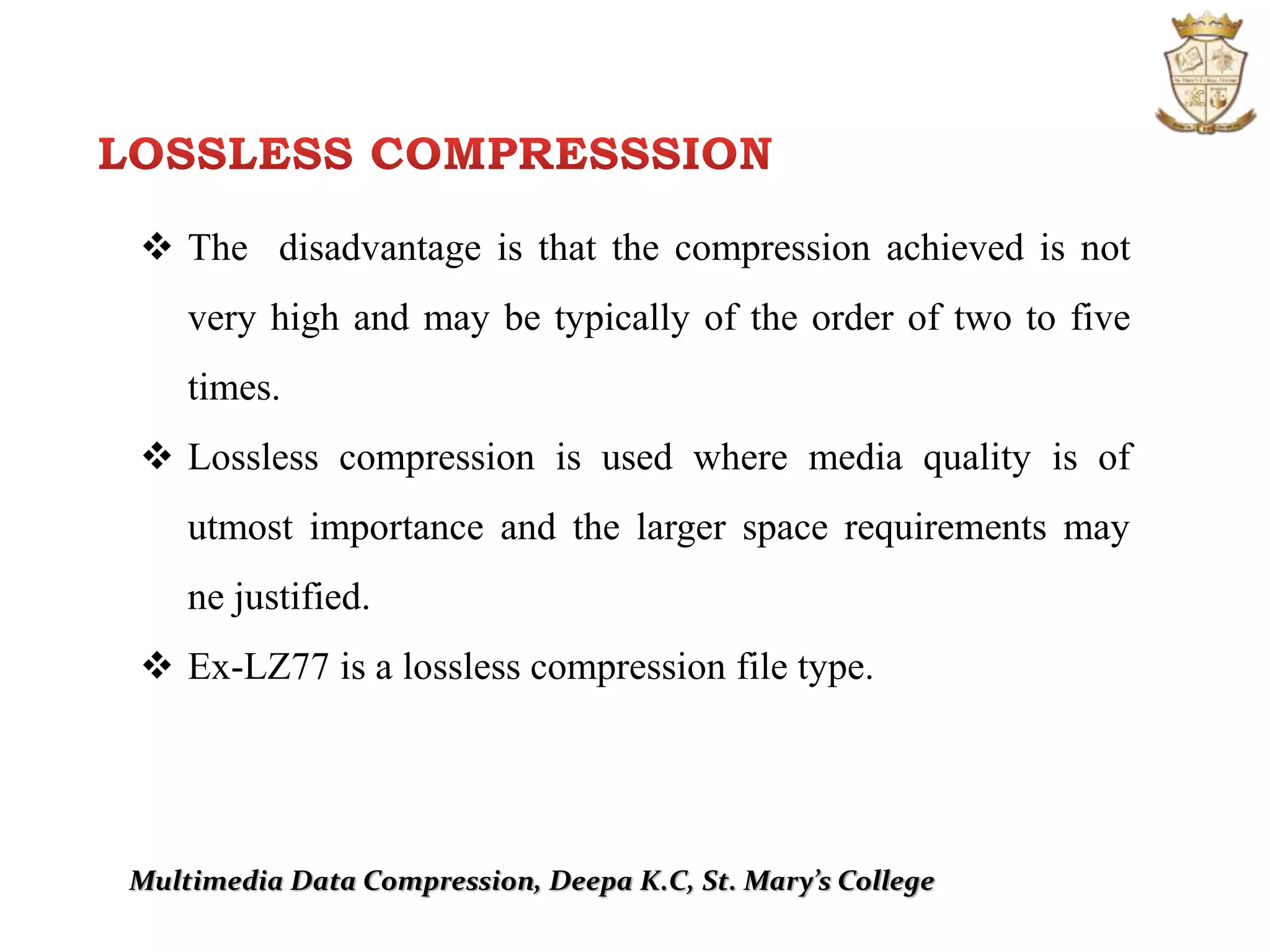 LOSSLESS COMPRESSSION

❖ The disadvantage is that the compression achieved is not very high and may be typically of the order of two to five times.

❖ Lossless compression is used where media quality is of utmost importance and the larger space requirements may ne justified.

❖ Ex-LZ77 is a lossless compression file type.

Multimedia Data Compression, Deepa K.C, St. Mary's College